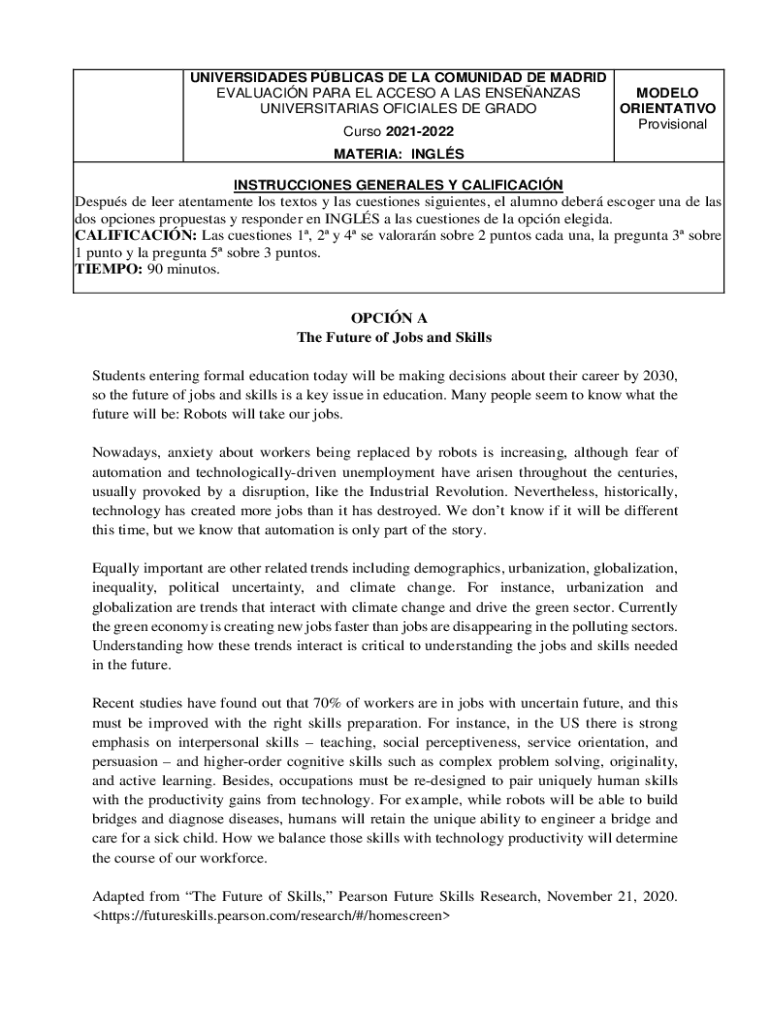 UNIVERSIDADES PÚBLICAS DE LA COMUNIDAD DE MADRID
EVALUACIÓN PARA EL ACCESO A LAS ENSEÑANZAS UNIVERSITARIAS OFICIALES DE GRADO

Curso 2021-2022

MATERIA: INGLÉS

MODELO ORIENTATIVO
Provisional

INSTRUCCIONES GENERALES Y CALIFICACIÓN

Después de leer atentamente los textos y las cuestiones siguientes, el alumno deberá escoger una de las dos opciones propuestas y responder en INGLÉS a las cuestiones de la opción elegida.
CALIFICACIÓN: Las cuestiones 1ª, 2ª y 4ª se valorarán sobre 2 puntos cada una, la pregunta 3ª sobre 1 punto y la pregunta 5ª sobre 3 puntos.
TIEMPO: 90 minutos.

OPCIÓN A
The Future of Jobs and Skills

Students entering formal education today will be making decisions about their career by 2030, so the future of jobs and skills is a key issue in education. Many people seem to know what the future will be: Robots will take our jobs.

Nowadays, anxiety about workers being replaced by robots is increasing, although fear of automation and technologically-driven unemployment have arisen throughout the centuries, usually provoked by a disruption, like the Industrial Revolution. Nevertheless, historically, technology has created more jobs than it has destroyed. We don't know if it will be different this time, but we know that automation is only part of the story.

Equally important are other related trends including demographics, urbanization, globalization, inequality, political uncertainty, and climate change. For instance, urbanization and globalization are trends that interact with climate change and drive the green sector. Currently the green economy is creating new jobs faster than jobs are disappearing in the polluting sectors. Understanding how these trends interact is critical to understanding the jobs and skills needed in the future.

Recent studies have found out that 70% of workers are in jobs with uncertain future, and this must be improved with the right skills preparation. For instance, in the US there is strong emphasis on interpersonal skills – teaching, social perceptiveness, service orientation, and persuasion – and higher-order cognitive skills such as complex problem solving, originality, and active learning. Besides, occupations must be re-designed to pair uniquely human skills with the productivity gains from technology. For example, while robots will be able to build bridges and diagnose diseases, humans will retain the unique ability to engineer a bridge and care for a sick child. How we balance those skills with technology productivity will determine the course of our workforce.

Adapted from "The Future of Skills," Pearson Future Skills Research, November 21, 2020. <https://futureskills.pearson.com/research/#/homescreen>